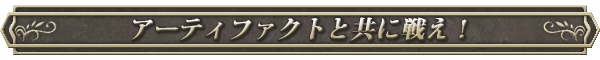 アーティファクトと共に戦え！